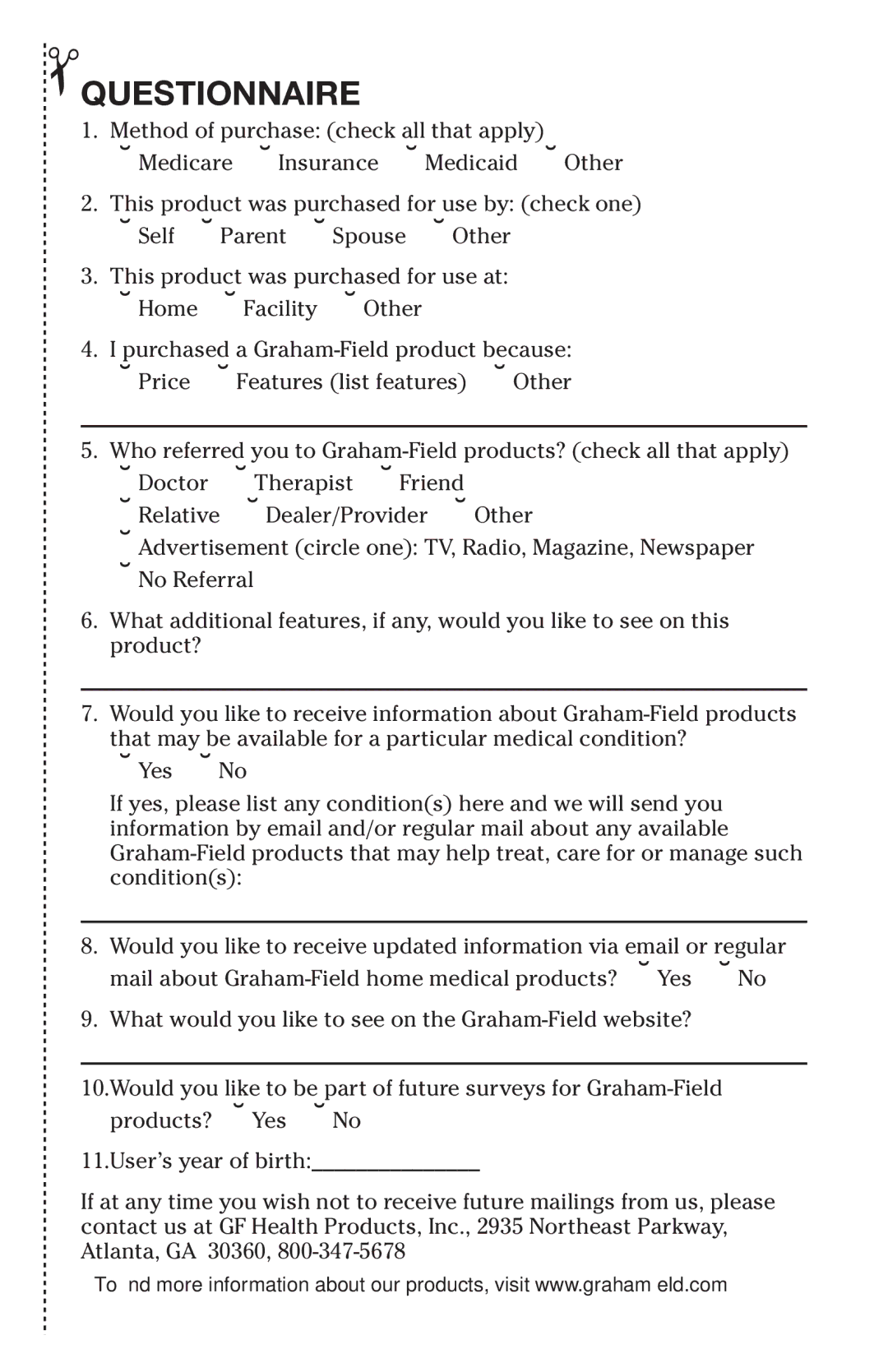 QUESTIONNAIRE

1. Method of purchase: (check all that apply)
˘ Medicare ˘ Insurance ˘ Medicaid ˘ Other

2. This product was purchased for use by: (check one)
˘ Self ˘ Parent ˘ Spouse ˘ Other

3. This product was purchased for use at:
˘ Home ˘ Facility ˘ Other

4. I purchased a Graham-Field product because:
˘ Price ˘ Features (list features) ˘ Other

5. Who referred you to Graham-Field products? (check all that apply)
˘ Doctor ˘ Therapist ˘ Friend
˘ Relative ˘ Dealer/Provider ˘ Other
˘ Advertisement (circle one): TV, Radio, Magazine, Newspaper
˘ No Referral

6. What additional features, if any, would you like to see on this product?

7. Would you like to receive information about Graham-Field products that may be available for a particular medical condition?
˘ Yes ˘ No

If yes, please list any condition(s) here and we will send you information by email and/or regular mail about any available Graham-Field products that may help treat, care for or manage such condition(s):

8. Would you like to receive updated information via email or regular mail about Graham-Field home medical products? ˘ Yes ˘ No

9. What would you like to see on the Graham-Field website?

10.Would you like to be part of future surveys for Graham-Field products? ˘ Yes ˘ No

11.User's year of birth:_______________

If at any time you wish not to receive future mailings from us, please contact us at GF Health Products, Inc., 2935 Northeast Parkway, Atlanta, GA 30360, 800-347-5678

To nd more information about our products, visit www.graham eld.com